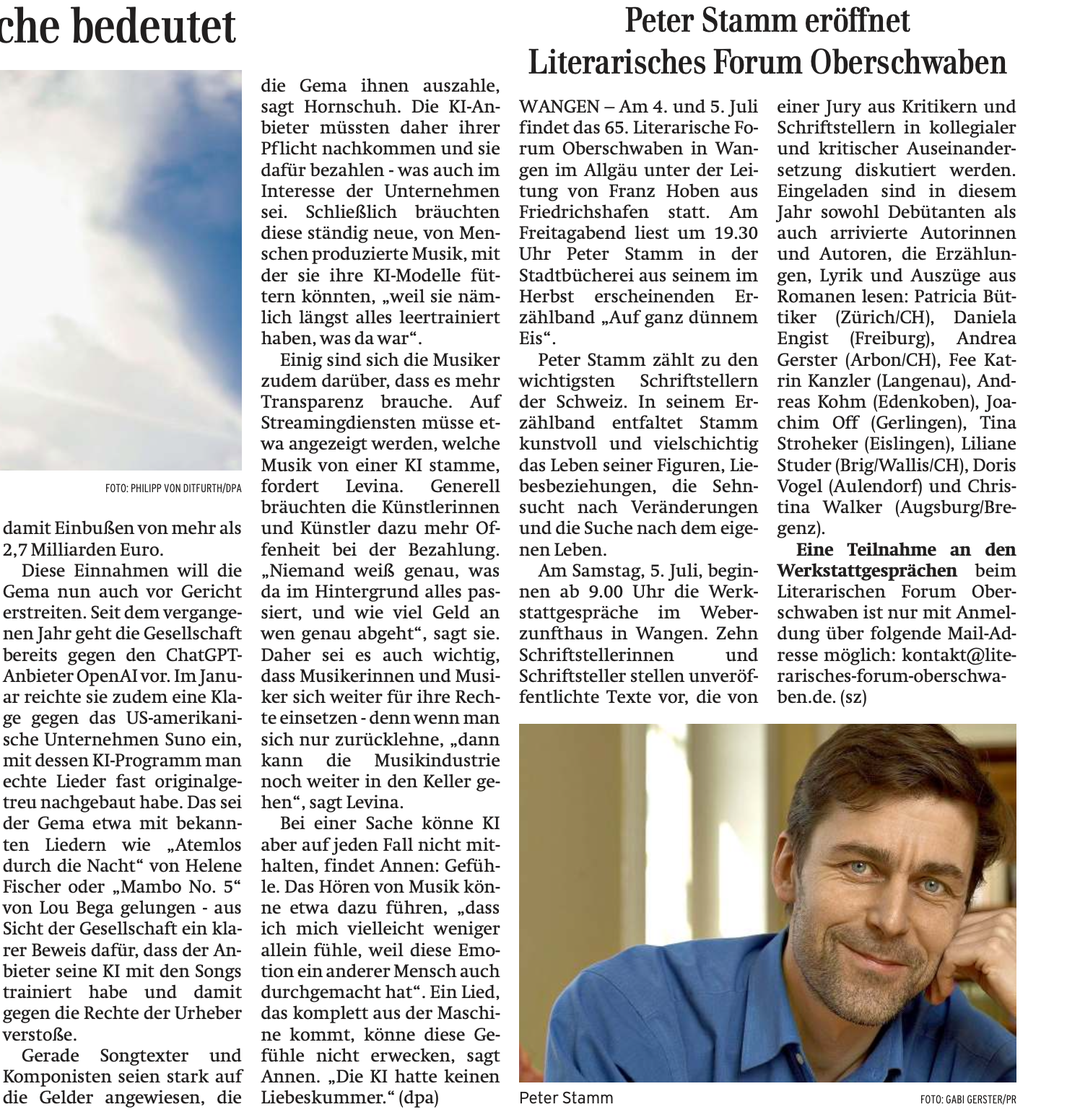 che bedeutet

FOTO: PHILIPP VON DITFURTH/DPA

damit Einbußen von mehr als 2,7 Milliarden Euro.

Diese Einnahmen will die Gema nun auch vor Gericht erstreiten. Seit dem vergangenen Jahr geht die Gesellschaft bereits gegen den ChatGPT-Anbieter OpenAI vor. Im Januar reichte sie zudem eine Klage gegen das US-amerikanische Unternehmen Suno ein, mit dessen KI-Programm man echte Lieder fast originalgetreu nachgebaut habe. Das sei der Gema etwa mit bekannten Liedern wie „Atemlos durch die Nacht“ von Helene Fischer oder „Mambo No. 5“ von Lou Bega gelungen - aus Sicht der Gesellschaft ein klarer Beweis dafür, dass der Anbieter seine KI mit den Songs trainiert habe und damit gegen die Rechte der Urheber verstoße.

Gerade Songtexter und Komponisten seien stark auf die Gelder angewiesen, die die Gema ihnen auszahle, sagt Hornschuh. Die KI-Anbieter müssten daher ihrer Pflicht nachkommen und sie dafür bezahlen - was auch im Interesse der Unternehmen sei. Schließlich bräuchten diese ständig neue, von Menschen produzierte Musik, mit der sie ihre KI-Modelle füttern könnten, „weil sie nämlich längst alles leertrainiert haben, was da war“.

Einig sind sich die Musiker zudem darüber, dass es mehr Transparenz brauche. Auf Streamingdiensten müsse etwa angezeigt werden, welche Musik von einer KI stamme, fordert Levina. Generell bräuchten die Künstlerinnen und Künstler dazu mehr Offenheit bei der Bezahlung. „Niemand weiß genau, was da im Hintergrund alles passiert, und wie viel Geld an wen genau abgeht“, sagt sie. Daher sei es auch wichtig, dass Musikerinnen und Musiker sich weiter für ihre Rechte einsetzen - denn wenn man sich nur zurücklehne, „dann kann die Musikindustrie noch weiter in den Keller gehen“, sagt Levina.

Bei einer Sache könne KI aber auf jeden Fall nicht mithalten, findet Annen: Gefühle. Das Hören von Musik könne etwa dazu führen, „dass ich mich vielleicht weniger allein fühle, weil diese Emotion ein anderer Mensch auch durchgemacht hat“. Ein Lied, das komplett aus der Maschine kommt, könne diese Gefühle nicht erwecken, sagt Annen. „Die KI hatte keinen Liebeskummer.“ (dpa)

Peter Stamm eröffnet Literarisches Forum Oberschwaben

WANGEN – Am 4. und 5. Juli findet das 65. Literarische Forum Oberschwaben in Wangen im Allgäu unter der Leitung von Franz Hoben aus Friedrichshafen statt. Am Freitagabend liest um 19.30 Uhr Peter Stamm in der Stadtbücherei aus seinem im Herbst erscheinenden Erzählband „Auf ganz dünnem Eis“.

Peter Stamm zählt zu den wichtigsten Schriftstellern der Schweiz. In seinem Erzählband entfaltet Stamm kunstvoll und vielschichtig das Leben seiner Figuren, Liebesbeziehungen, die Sehnsucht nach Veränderungen und die Suche nach dem eigenen Leben.

Am Samstag, 5. Juli, beginnen ab 9.00 Uhr die Werkstattgespräche im Weberzunfthaus in Wangen. Zehn Schriftstellerinnen und Schriftsteller stellen unveröffentlichte Texte vor, die von einer Jury aus Kritikern und Schriftstellern in kollegialer und kritischer Auseinandersetzung diskutiert werden. Eingeladen sind in diesem Jahr sowohl Debütanten als auch arrivierte Autorinnen und Autoren, die Erzählungen, Lyrik und Auszüge aus Romanen lesen: Patricia Büttiker (Zürich/CH), Daniela Engist (Freiburg), Andrea Gerster (Arbon/CH), Fee Katrin Kanzler (Langenau), Andreas Kohm (Edenkoben), Joachim Off (Gerlingen), Tina Stroheker (Eislingen), Liliane Studer (Brig/Wallis/CH), Doris Vogel (Aulendorf) und Christina Walker (Augsburg/Bregenz).

Eine Teilnahme an den Werkstattgesprächen beim Literarischen Forum Oberschwaben ist nur mit Anmeldung über folgende Mail-Adresse möglich: kontakt@literarisches-forum-oberschwaben.de. (sz)

Peter Stamm

FOTO: GABI GERSTER/PR